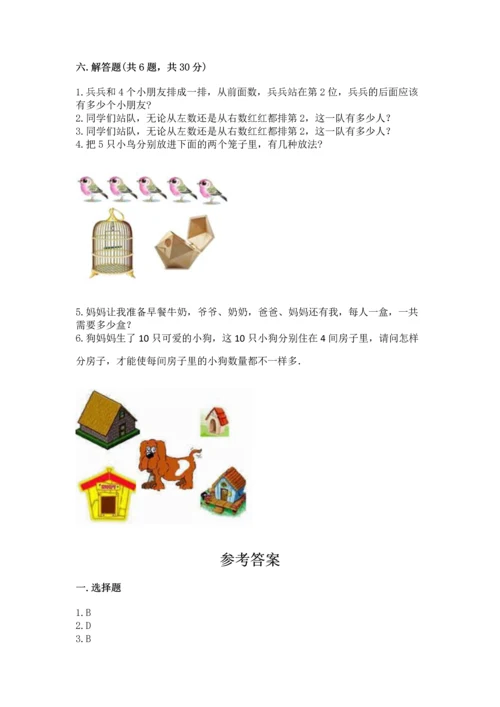 六.解答题(共6题，共30分)

1.兵兵和4个小朋友排成一排，从前面数，兵兵站在第2位，兵兵的后面应该有多少个小朋友?
2.同学们站队，无论从左数还是从右数红红都排第2，这一队有多少人?
3.同学们站队，无论从左数还是从右数红红都排第2，这一队有多少人?
4.把5只小鸟分别放进下面的两个笼子里，有几种放法?

5.妈妈让我准备早餐牛奶，爷爷、奶奶，爸爸、妈妈还有我，每人一盒，一共需要多少盒?
6.狗妈妈生了10只可爱的小狗，这10只小狗分别住在4间房子里，请问怎样分房子，才能使每间房子里的小狗数量都不一样多.

参考答案

一.选择题

1.B
2.D
3.B